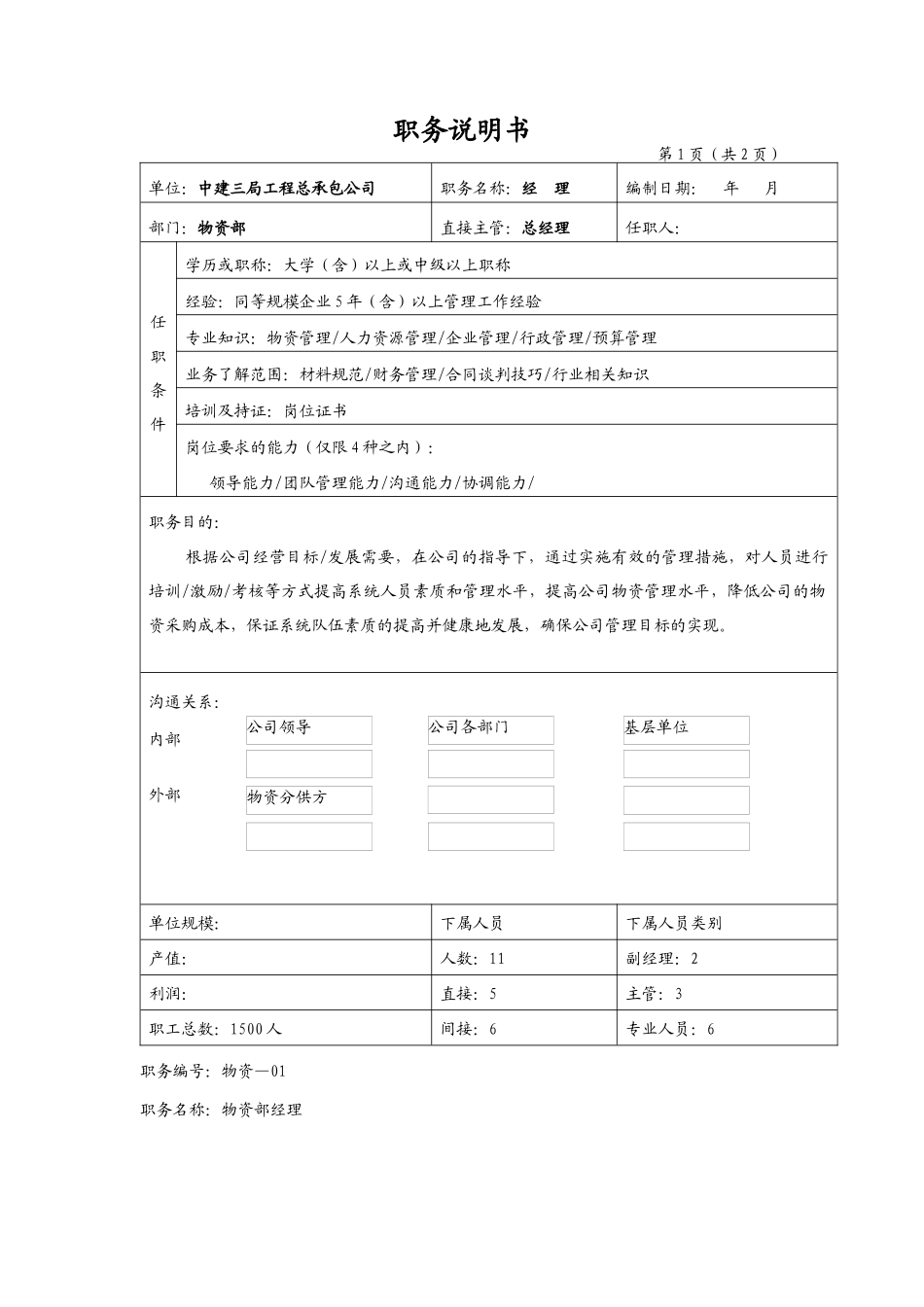 职务说明书

第 1 页（共 2 页）

| 单位：中建三局工程总承包公司 | 职务名称：经　理 | 编制日期：　年　月 |
|---|---|---|
| 部门：物资部 | 直接主管：总经理 | 任职人： |

任职条件

学历或职称：大学（含）以上或中级以上职称

经验：同等规模企业 5 年（含）以上管理工作经验

专业知识：物资管理/人力资源管理/企业管理/行政管理/预算管理

业务了解范围：材料规范/财务管理/合同谈判技巧/行业相关知识

培训及持证：岗位证书

岗位要求的能力（仅限 4 种之内）：

领导能力/团队管理能力/沟通能力/协调能力/

职务目的：

根据公司经营目标/发展需要，在公司的指导下，通过实施有效的管理措施，对人员进行培训/激励/考核等方式提高系统人员素质和管理水平，提高公司物资管理水平，降低公司的物资采购成本，保证系统队伍素质的提高并健康地发展，确保公司管理目标的实现。

沟通关系：

内部　公司领导　公司各部门　基层单位

外部　物资分供方

| 单位规模： | 下属人员 | 下属人员类别 |
|---|---|---|
| 产值： | 人数：11 | 副经理：2 |
| 利润： | 直接：5 | 主管：3 |
| 职工总数：1500 人 | 间接：6 | 专业人员：6 |

职务编号：物资—01

职务名称：物资部经理